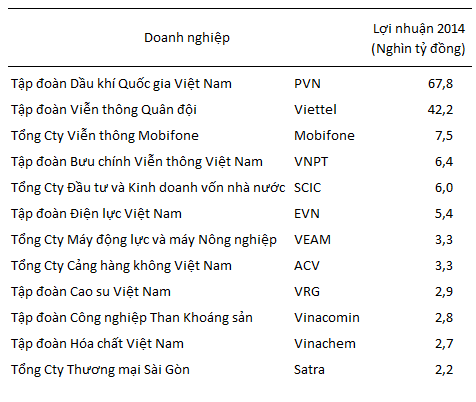 | Doanh nghiệp | | Lợi nhuận 2014 (Nghìn tỷ đồng) |
|---|---|---|
| Tập đoàn Dầu khí Quốc gia Việt Nam | PVN | 67,8 |
| Tập đoàn Viễn thông Quân đội | Viettel | 42,2 |
| Tổng Cty Viễn thông Mobifone | Mobifone | 7,5 |
| Tập đoàn Bưu chính Viễn thông Việt Nam | VNPT | 6,4 |
| Tổng Cty Đầu tư và Kinh doanh vốn nhà nước | SCIC | 6,0 |
| Tập đoàn Điện lực Việt Nam | EVN | 5,4 |
| Tổng Cty Máy động lực và máy Nông nghiệp | VEAM | 3,3 |
| Tổng Cty Cảng hàng không Việt Nam | ACV | 3,3 |
| Tập đoàn Cao su Việt Nam | VRG | 2,9 |
| Tập đoàn Công nghiệp Than Khoáng sản | Vinacomin | 2,8 |
| Tập đoàn Hóa chất Việt Nam | Vinachem | 2,7 |
| Tổng Cty Thương mại Sài Gòn | Satra | 2,2 |